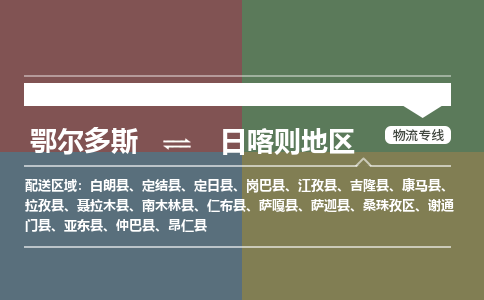 鄂尔多斯 ⇌ 日喀则地区

物流专线

配送区域：白朗县、定结县、定日县、岗巴县、江孜县、吉隆县、康马县、拉孜县、聂拉木县、南木林县、仁布县、萨嘎县、萨迦县、桑珠孜区、谢通门县、亚东县、仲巴县、昂仁县